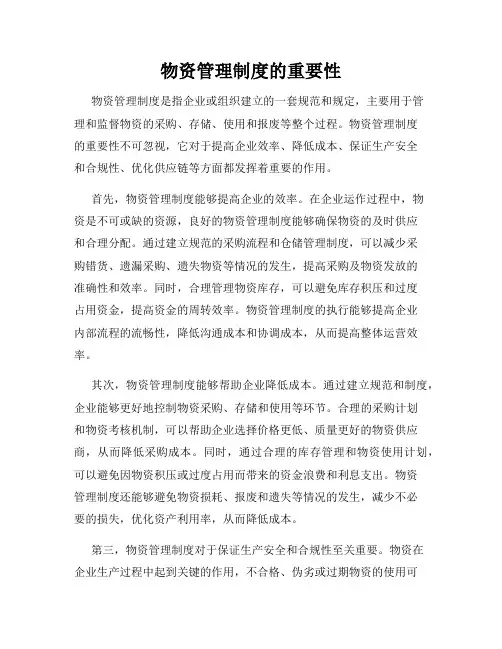 物资管理制度的重要性

物资管理制度是指企业或组织建立的一套规范和规定，主要用于管理和监督物资的采购、存储、使用和报废等整个过程。物资管理制度的重要性不可忽视，它对于提高企业效率、降低成本、保证生产安全和合规性、优化供应链等方面都发挥着重要的作用。

首先，物资管理制度能够提高企业的效率。在企业运作过程中，物资是不可或缺的资源，良好的物资管理制度能够确保物资的及时供应和合理分配。通过建立规范的采购流程和仓储管理制度，可以减少采购错货、遗漏采购、遗失物资等情况的发生，提高采购及物资发放的准确性和效率。同时，合理管理物资库存，可以避免库存积压和过度占用资金，提高资金的周转效率。物资管理制度的执行能够提高企业内部流程的流畅性，降低沟通成本和协调成本，从而提高整体运营效率。

其次，物资管理制度能够帮助企业降低成本。通过建立规范和制度，企业能够更好地控制物资采购、存储和使用等环节。合理的采购计划和物资考核机制，可以帮助企业选择价格更低、质量更好的物资供应商，从而降低采购成本。同时，通过合理的库存管理和物资使用计划，可以避免因物资积压或过度占用而带来的资金浪费和利息支出。物资管理制度还能够避免物资损耗、报废和遗失等情况的发生，减少不必要的损失，优化资产利用率，从而降低成本。

第三，物资管理制度对于保证生产安全和合规性至关重要。物资在企业生产过程中起到关键的作用，不合格、伪劣或过期物资的使用可